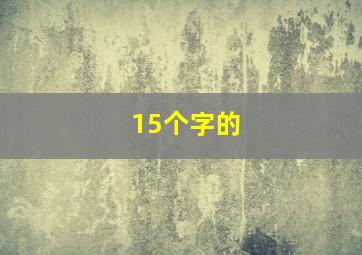 15个字的